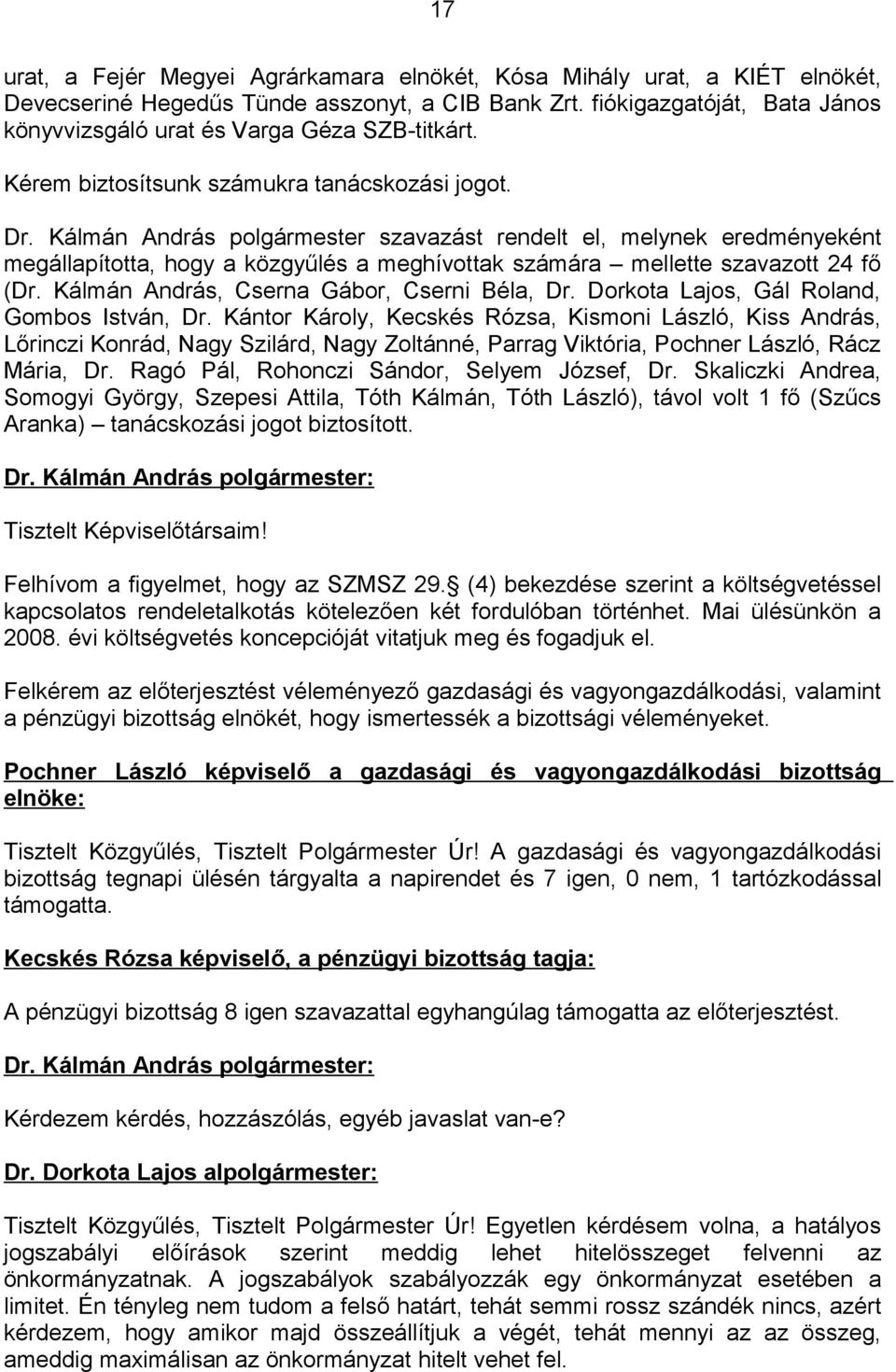 17

urat, a Fejér Megyei Agrárkamara elnökét, Kósa Mihály urat, a KIÉT elnökét, Devecseriné Hegedűs Tünde asszonyt, a CIB Bank Zrt. fiókigazgatóját, Bata János könyvvizsgáló urat és Varga Géza SZB-titkárt.

Kérem biztosítsunk számukra tanácskozási jogot.

Dr. Kálmán András polgármester szavazást rendelt el, melynek eredményeként megállapította, hogy a közgyűlés a meghívottak számára – mellette szavazott 24 fő (Dr. Kálmán András, Cserna Gábor, Cserni Béla, Dr. Dorkota Lajos, Gál Roland, Gombos István, Dr. Kántor Károly, Kecskés Rózsa, Kismoni László, Kiss András, Lőrinczi Konrád, Nagy Szilárd, Nagy Zoltánné, Parrag Viktória, Pochner László, Rácz Mária, Dr. Ragó Pál, Rohonczi Sándor, Selyem József, Dr. Skaliczki Andrea, Somogyi György, Szepesi Attila, Tóth Kálmán, Tóth László), távol volt 1 fő (Szűcs Aranka) – tanácskozási jogot biztosított.

Dr. Kálmán András polgármester:

Tisztelt Képviselőtársaim!

Felhívom a figyelmet, hogy az SZMSZ 29. (4) bekezdése szerint a költségvetéssel kapcsolatos rendeletalkotás kötelezően két fordulóban történhet. Mai ülésünkön a 2008. évi költségvetés koncepcióját vitatjuk meg és fogadjuk el.

Felkérem az előterjesztést véleményező gazdasági és vagyongazdálkodási, valamint a pénzügyi bizottság elnökét, hogy ismertessék a bizottsági véleményeket.

Pochner László képviselő a gazdasági és vagyongazdálkodási bizottság elnöke:

Tisztelt Közgyűlés, Tisztelt Polgármester Úr! A gazdasági és vagyongazdálkodási bizottság tegnapi ülésén tárgyalta a napirendet és 7 igen, 0 nem, 1 tartózkodással támogatta.

Kecskés Rózsa képviselő, a pénzügyi bizottság tagja:

A pénzügyi bizottság 8 igen szavazattal egyhangúlag támogatta az előterjesztést.

Dr. Kálmán András polgármester:

Kérdezem kérdés, hozzászólás, egyéb javaslat van-e?

Dr. Dorkota Lajos alpolgármester:

Tisztelt Közgyűlés, Tisztelt Polgármester Úr! Egyetlen kérdésem volna, a hatályos jogszabályi előírások szerint meddig lehet hitelösszeget felvenni az önkormányzatnak. A jogszabályok szabályozzák egy önkormányzat esetében a limitet. Én tényleg nem tudom a felső határt, tehát semmi rossz szándék nincs, azért kérdezem, hogy amikor majd összeállítjuk a végét, tehát mennyi az az összeg, ameddig maximálisan az önkormányzat hitelt vehet fel.